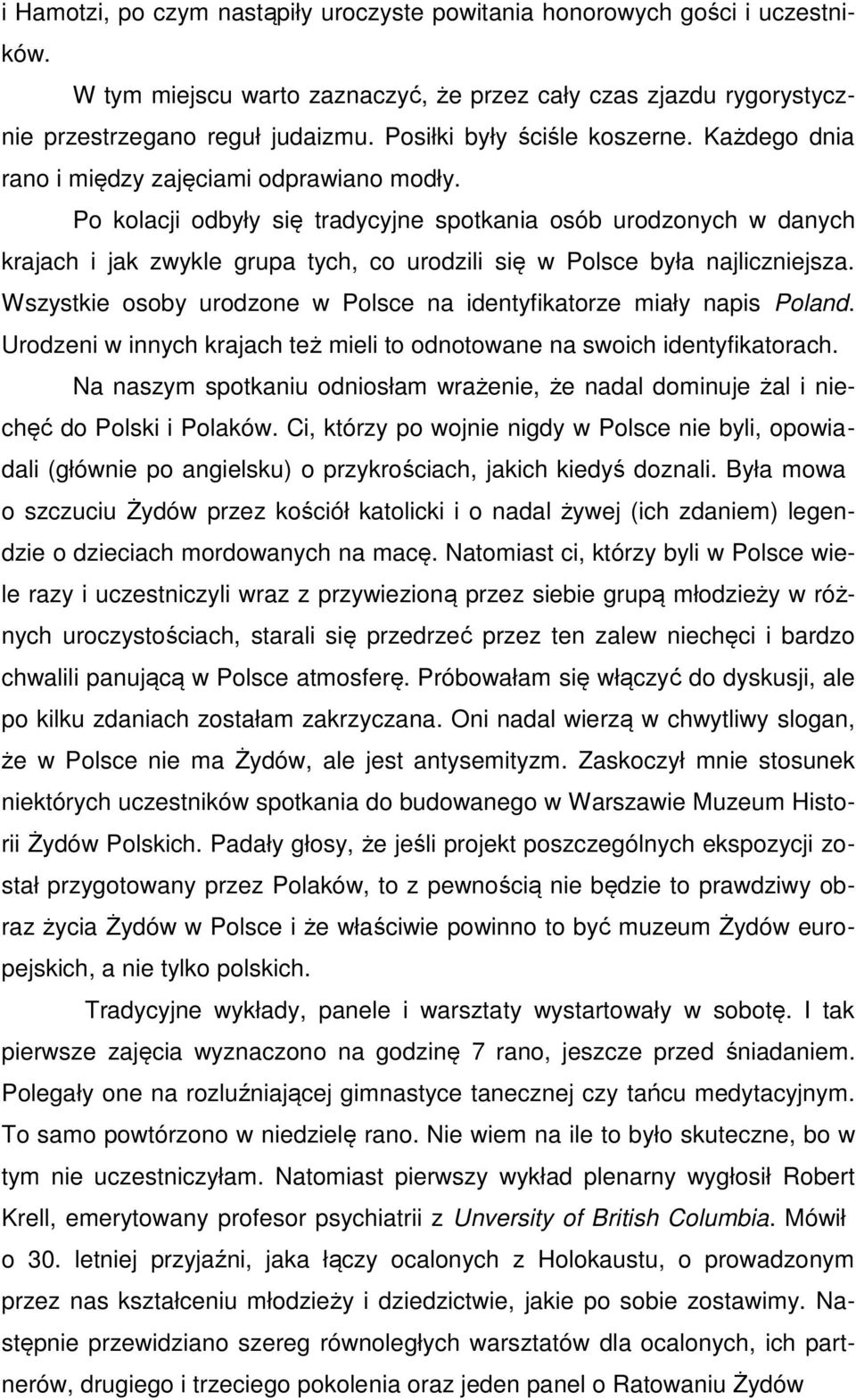 i Hamotzi, po czym nastąpiły uroczyste powitania honorowych gości i uczestników.

W tym miejscu warto zaznaczyć, że przez cały czas zjazdu rygorystycznie przestrzegano reguł judaizmu. Posiłki były ściśle koszerne. Każdego dnia rano i między zajęciami odprawiano modły.

Po kolacji odbyły się tradycyjne spotkania osób urodzonych w danych krajach i jak zwykle grupa tych, co urodzili się w Polsce była najliczniejsza. Wszystkie osoby urodzone w Polsce na identyfikatorze miały napis Poland. Urodzeni w innych krajach też mieli to odnotowane na swoich identyfikatorach.

Na naszym spotkaniu odniosłam wrażenie, że nadal dominuje żal i niechęć do Polski i Polaków. Ci, którzy po wojnie nigdy w Polsce nie byli, opowiadali (głównie po angielsku) o przykrościach, jakich kiedyś doznali. Była mowa o szczuciu Żydów przez kościół katolicki i o nadal żywej (ich zdaniem) legendzie o dzieciach mordowanych na macę. Natomiast ci, którzy byli w Polsce wiele razy i uczestniczyli wraz z przywiezioną przez siebie grupą młodzieży w różnych uroczystościach, starali się przedrzeć przez ten zalew niechęci i bardzo chwalili panującą w Polsce atmosferę. Próbowałam się włączyć do dyskusji, ale po kilku zdaniach zostałam zakrzyczana. Oni nadal wierzą w chwytliwy slogan, że w Polsce nie ma Żydów, ale jest antysemityzm. Zaskoczył mnie stosunek niektórych uczestników spotkania do budowanego w Warszawie Muzeum Historii Żydów Polskich. Padały głosy, że jeśli projekt poszczególnych ekspozycji został przygotowany przez Polaków, to z pewnością nie będzie to prawdziwy obraz życia Żydów w Polsce i że właściwie powinno to być muzeum Żydów europejskich, a nie tylko polskich.

Tradycyjne wykłady, panele i warsztaty wystartowały w sobotę. I tak pierwsze zajęcia wyznaczono na godzinę 7 rano, jeszcze przed śniadaniem. Polegały one na rozluźniającej gimnastyce tanecznej czy tańcu medytacyjnym. To samo powtórzono w niedzielę rano. Nie wiem na ile to było skuteczne, bo w tym nie uczestniczyłam. Natomiast pierwszy wykład plenarny wygłosił Robert Krell, emerytowany profesor psychiatrii z Unversity of British Columbia. Mówił o 30. letniej przyjaźni, jaka łączy ocalonych z Holokaustu, o prowadzonym przez nas kształceniu młodzieży i dziedzictwie, jakie po sobie zostawimy. Następnie przewidziano szereg równoległych warsztatów dla ocalonych, ich partnerów, drugiego i trzeciego pokolenia oraz jeden panel o Ratowaniu Żydów